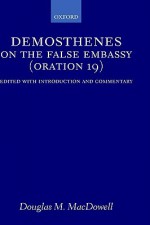 OXFORD

DEMOSTHENES
ON THE FALSE EMBASSY
(ORATION 19)

EDITED WITH INTRODUCTION AND COMMENTARY

Douglas M. MacDowell